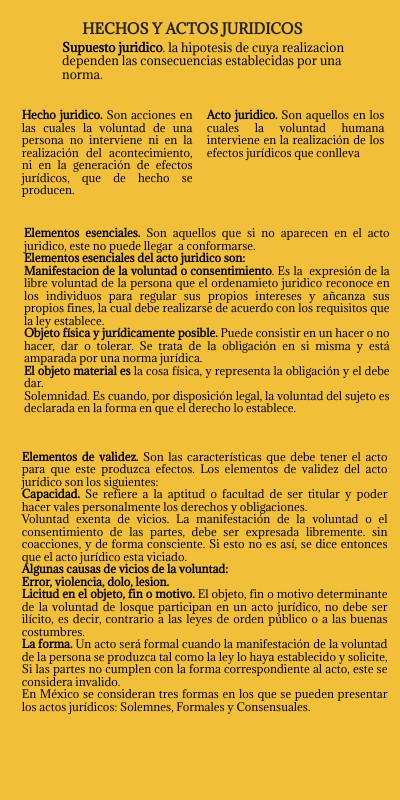 HECHOS Y ACTOS JURIDICOS

Supuesto juridico. la hipotesis de cuya realizacion dependen las consecuencias establecidas por una norma.

Hecho juridico. Son acciones en las cuales la voluntad de una persona no interviene ni en la realización del acontecimiento, ni en la generación de efectos jurídicos, que de hecho se producen.

Acto juridico. Son aquellos en los cuales la voluntad humana interviene en la realización de los efectos jurídicos que conlleva

Elementos esenciales. Son aquellos que si no aparecen en el acto juridico, este no puede llegar a conformarse.
Elementos esenciales del acto juridico son:
Manifestacion de la voluntad o consentimiento. Es la expresión de la libre voluntad de la persona que el ordenamieto juridico reconoce en los individuos para regular sus propios intereses y añcanza sus propios fines, la cual debe realizarse de acuerdo con los requisitos que la ley establece.
Objeto física y jurídicamente posible. Puede consistir en un hacer o no hacer, dar o tolerar. Se trata de la obligación en si misma y está amparada por una norma jurídica.
El objeto material es la cosa física, y representa la obligación y el debe dar.
Solemnidad. Es cuando, por disposición legal, la voluntad del sujeto es declarada en la forma en que el derecho lo establece.

Elementos de validez. Son las características que debe tener el acto para que este produzca efectos. Los elementos de validez del acto jurídico son los siguientes:
Capacidad. Se refiere a la aptitud o facultad de ser titular y poder hacer vales personalmente los derechos y obligaciones.
Voluntad exenta de vicios. La manifestación de la voluntad o el consentimiento de las partes, debe ser expresada libremente. sin coacciones, y de forma consciente. Si esto no es así, se dice entonces que el acto jurídico esta viciado.
Algunas causas de vicios de la voluntad:
Error, violencia, dolo, lesion.
Licitud en el objeto, fin o motivo. El objeto, fin o motivo determinante de la voluntad de losque participan en un acto jurídico, no debe ser ilícito, es decir, contrario a las leyes de orden público o a las buenas costumbres.
La forma. Un acto será formal cuando la manifestación de la voluntad de la persona se produzca tal como la ley lo haya establecido y solicite, Si las partes no cumplen con la forma correspondiente al acto, este se considera invalido.
En México se consideran tres formas en los que se pueden presentar los actos jurídicos: Solemnes, Formales y Consensuales.